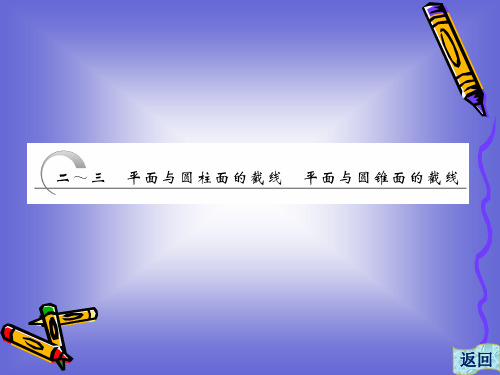 二～三　平面与圆柱面的截线　平面与圆锥面的截线

返回